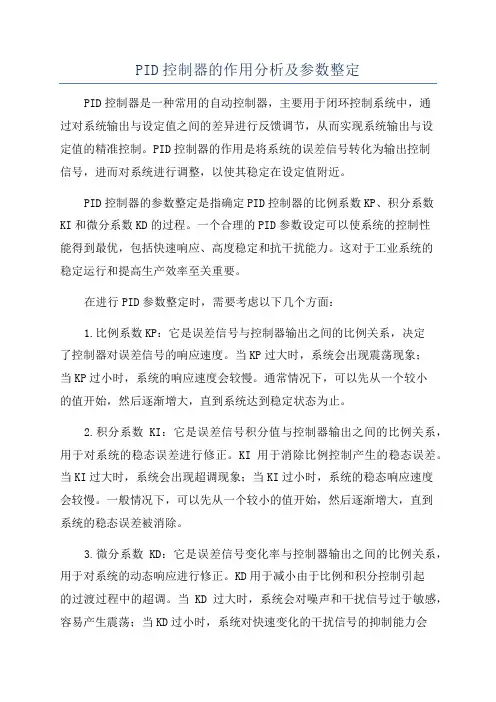 PID控制器的作用分析及参数整定

PID控制器是一种常用的自动控制器，主要用于闭环控制系统中，通过对系统输出与设定值之间的差异进行反馈调节，从而实现系统输出与设定值的精准控制。PID控制器的作用是将系统的误差信号转化为输出控制信号，进而对系统进行调整，以使其稳定在设定值附近。

PID控制器的参数整定是指确定PID控制器的比例系数KP、积分系数KI和微分系数KD的过程。一个合理的PID参数设定可以使系统的控制性能得到最优，包括快速响应、高度稳定和抗干扰能力。这对于工业系统的稳定运行和提高生产效率至关重要。

在进行PID参数整定时，需要考虑以下几个方面：

1.比例系数KP：它是误差信号与控制器输出之间的比例关系，决定了控制器对误差信号的响应速度。当KP过大时，系统会出现震荡现象；当KP过小时，系统的响应速度会较慢。通常情况下，可以先从一个较小的值开始，然后逐渐增大，直到系统达到稳定状态为止。

2.积分系数 KI：它是误差信号积分值与控制器输出之间的比例关系，用于对系统的稳态误差进行修正。KI 用于消除比例控制产生的稳态误差。当KI过大时，系统会出现超调现象；当KI过小时，系统的稳态响应速度会较慢。一般情况下，可以先从一个较小的值开始，然后逐渐增大，直到系统的稳态误差被消除。

3.微分系数 KD：它是误差信号变化率与控制器输出之间的比例关系，用于对系统的动态响应进行修正。KD用于减小由于比例和积分控制引起的过渡过程中的超调。当 KD 过大时，系统会对噪声和干扰信号过于敏感，容易产生震荡；当KD过小时，系统对快速变化的干扰信号的抑制能力会